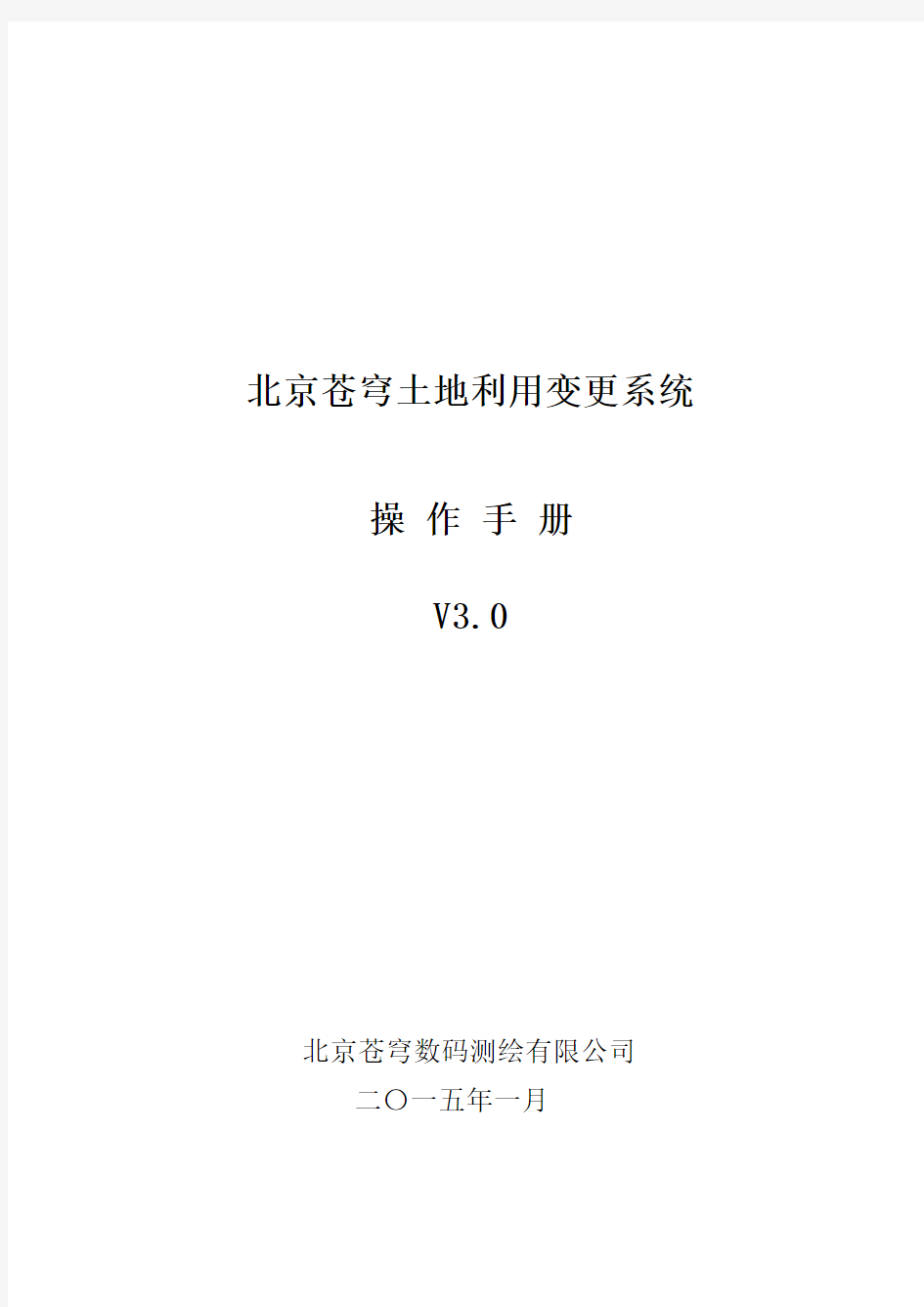 北京苍穹土地利用变更系统

操 作 手 册

V3.0

北京苍穹数码测绘有限公司
二〇一五年一月